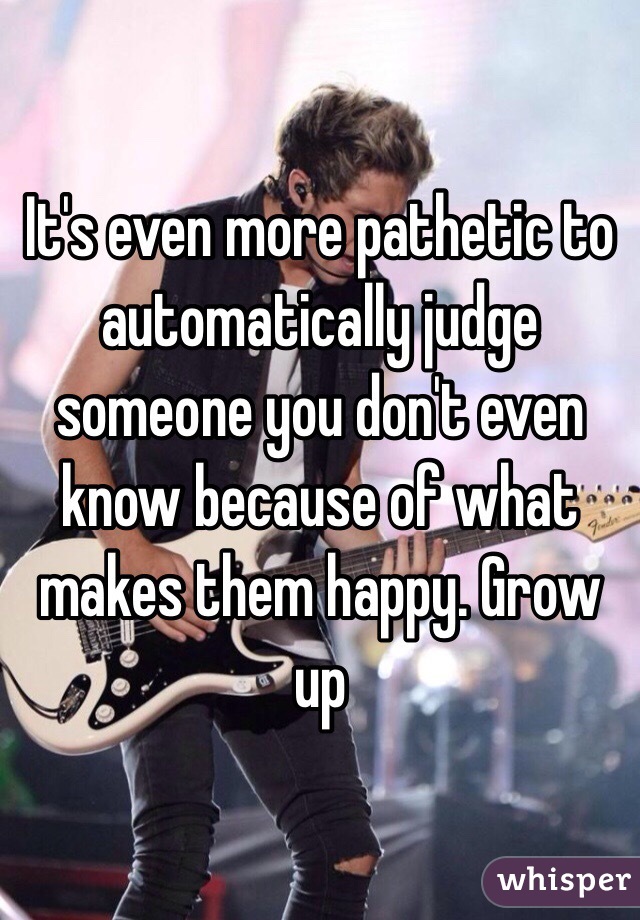 It's even more pathetic to automatically judge someone you don't even know because of what makes them happy. Grow up

Fender

whisper